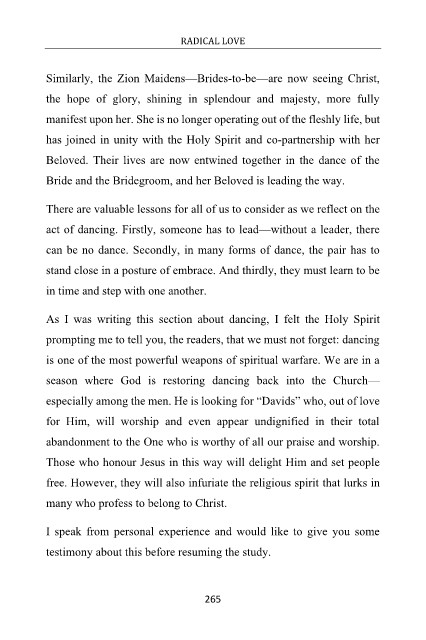 RADICAL LOVE

Similarly, the Zion Maidens—Brides-to-be—are now seeing Christ, the hope of glory, shining in splendour and majesty, more fully manifest upon her. She is no longer operating out of the fleshly life, but has joined in unity with the Holy Spirit and co-partnership with her Beloved. Their lives are now entwined together in the dance of the Bride and the Bridegroom, and her Beloved is leading the way.

There are valuable lessons for all of us to consider as we reflect on the act of dancing. Firstly, someone has to lead—without a leader, there can be no dance. Secondly, in many forms of dance, the pair has to stand close in a posture of embrace. And thirdly, they must learn to be in time and step with one another.

As I was writing this section about dancing, I felt the Holy Spirit prompting me to tell you, the readers, that we must not forget: dancing is one of the most powerful weapons of spiritual warfare. We are in a season where God is restoring dancing back into the Church—especially among the men. He is looking for "Davids" who, out of love for Him, will worship and even appear undignified in their total abandonment to the One who is worthy of all our praise and worship. Those who honour Jesus in this way will delight Him and set people free. However, they will also infuriate the religious spirit that lurks in many who profess to belong to Christ.

I speak from personal experience and would like to give you some testimony about this before resuming the study.

265